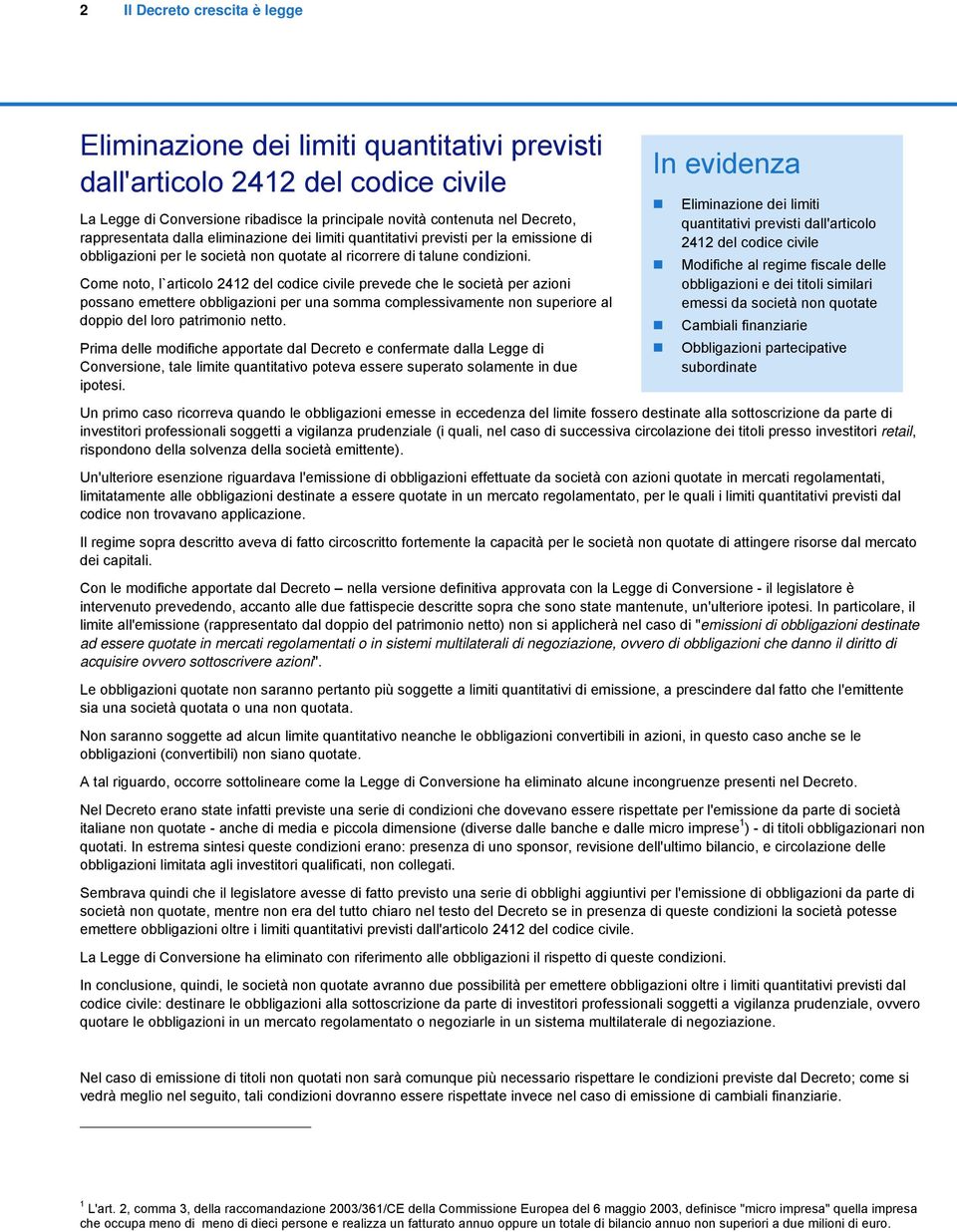 2 Il Decreto crescita è legge

Eliminazione dei limiti quantitativi previsti dall'articolo 2412 del codice civile

La Legge di Conversione ribadisce la principale novità contenuta nel Decreto, rappresentata dalla eliminazione dei limiti quantitativi previsti per la emissione di obbligazioni per le società non quotate al ricorrere di talune condizioni.

Come noto, l`articolo 2412 del codice civile prevede che le società per azioni possano emettere obbligazioni per una somma complessivamente non superiore al doppio del loro patrimonio netto.

Prima delle modifiche apportate dal Decreto e confermate dalla Legge di Conversione, tale limite quantitativo poteva essere superato solamente in due ipotesi.

In evidenza

Eliminazione dei limiti quantitativi previsti dall'articolo 2412 del codice civile

Modifiche al regime fiscale delle obbligazioni e dei titoli similari emessi da società non quotate

Cambiali finanziarie

Obbligazioni partecipative subordinate

Un primo caso ricorreva quando le obbligazioni emesse in eccedenza del limite fossero destinate alla sottoscrizione da parte di investitori professionali soggetti a vigilanza prudenziale (i quali, nel caso di successiva circolazione dei titoli presso investitori retail, rispondono della solvenza della società emittente).

Un'ulteriore esenzione riguardava l'emissione di obbligazioni effettuate da società con azioni quotate in mercati regolamentati, limitatamente alle obbligazioni destinate a essere quotate in un mercato regolamentato, per le quali i limiti quantitativi previsti dal codice non trovavano applicazione.

Il regime sopra descritto aveva di fatto circoscritto fortemente la capacità per le società non quotate di attingere risorse dal mercato dei capitali.

Con le modifiche apportate dal Decreto – nella versione definitiva approvata con la Legge di Conversione - il legislatore è intervenuto prevedendo, accanto alle due fattispecie descritte sopra che sono state mantenute, un'ulteriore ipotesi. In particolare, il limite all'emissione (rappresentato dal doppio del patrimonio netto) non si applicherà nel caso di "emissioni di obbligazioni destinate ad essere quotate in mercati regolamentati o in sistemi multilaterali di negoziazione, ovvero di obbligazioni che danno il diritto di acquisire ovvero sottoscrivere azioni".

Le obbligazioni quotate non saranno pertanto più soggette a limiti quantitativi di emissione, a prescindere dal fatto che l'emittente sia una società quotata o una non quotata.

Non saranno soggette ad alcun limite quantitativo neanche le obbligazioni convertibili in azioni, in questo caso anche se le obbligazioni (convertibili) non siano quotate.

A tal riguardo, occorre sottolineare come la Legge di Conversione ha eliminato alcune incongruenze presenti nel Decreto.

Nel Decreto erano state infatti previste una serie di condizioni che dovevano essere rispettate per l'emissione da parte di società italiane non quotate - anche di media e piccola dimensione (diverse dalle banche e dalle micro imprese$^1$) - di titoli obbligazionari non quotati. In estrema sintesi queste condizioni erano: presenza di uno sponsor, revisione dell'ultimo bilancio, e circolazione delle obbligazioni limitata agli investitori qualificati, non collegati.

Sembrava quindi che il legislatore avesse di fatto previsto una serie di obblighi aggiuntivi per l'emissione di obbligazioni da parte di società non quotate, mentre non era del tutto chiaro nel testo del Decreto se in presenza di queste condizioni la società potesse emettere obbligazioni oltre i limiti quantitativi previsti dall'articolo 2412 del codice civile.

La Legge di Conversione ha eliminato con riferimento alle obbligazioni il rispetto di queste condizioni.

In conclusione, quindi, le società non quotate avranno due possibilità per emettere obbligazioni oltre i limiti quantitativi previsti dal codice civile: destinare le obbligazioni alla sottoscrizione da parte di investitori professionali soggetti a vigilanza prudenziale, ovvero quotare le obbligazioni in un mercato regolamentato o negoziarle in un sistema multilaterale di negoziazione.

Nel caso di emissione di titoli non quotati non sarà comunque più necessario rispettare le condizioni previste dal Decreto; come si vedrà meglio nel seguito, tali condizioni dovranno essere rispettate invece nel caso di emissione di cambiali finanziarie.

$^1$ L'art. 2, comma 3, della raccomandazione 2003/361/CE della Commissione Europea del 6 maggio 2003, definisce "micro impresa" quella impresa che occupa meno di meno di dieci persone e realizza un fatturato annuo oppure un totale di bilancio annuo non superiori a due milioni di euro.